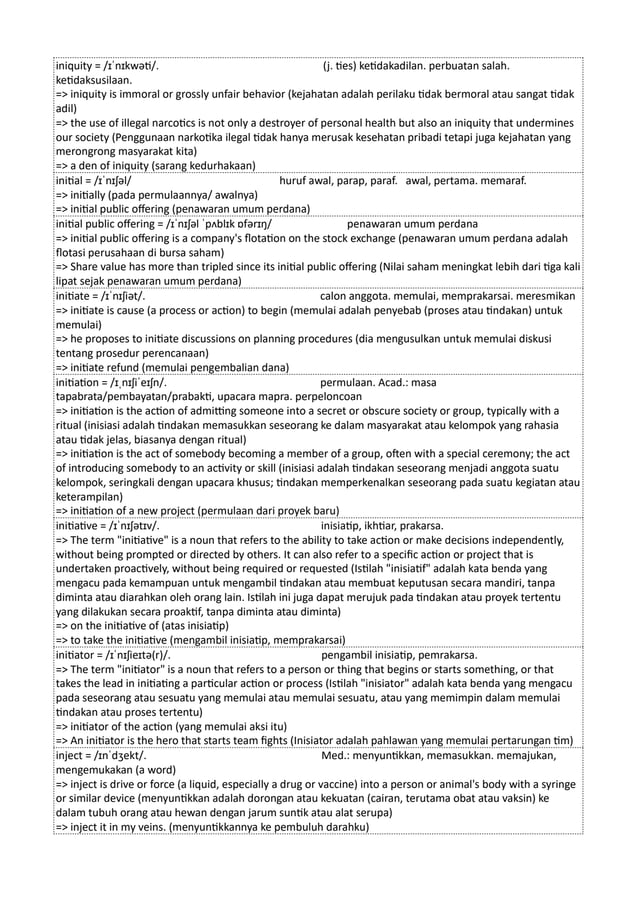 iniquity = /ɪˈnɪkwəti/. (j. ties) ketidakadilan. perbuatan salah. ketidaksusilaan.
=> iniquity is immoral or grossly unfair behavior (kejahatan adalah perilaku tidak bermoral atau sangat tidak adil)
=> the use of illegal narcotics is not only a destroyer of personal health but also an iniquity that undermines our society (Penggunaan narkotika ilegal tidak hanya merusak kesehatan pribadi tetapi juga kejahatan yang merongrong masyarakat kita)
=> a den of iniquity (sarang kedurhakaan)

initial = /ɪˈnɪʃəl/ huruf awal, parap, paraf. awal, pertama. memaraf.
=> initially (pada permulaannya/ awalnya)
=> initial public offering (penawaran umum perdana)

initial public offering = /ɪˈnɪʃəl ˈpʌblɪk ɒfərɪŋ/ penawaran umum perdana
=> initial public offering is a company's flotation on the stock exchange (penawaran umum perdana adalah flotasi perusahaan di bursa saham)
=> Share value has more than tripled since its initial public offering (Nilai saham meningkat lebih dari tiga kali lipat sejak penawaran umum perdana)

initiate = /ɪˈnɪʃiət/. calon anggota. memulai, memprakarsai. meresmikan
=> initiate is cause (a process or action) to begin (memulai adalah penyebab (proses atau tindakan) untuk memulai)
=> he proposes to initiate discussions on planning procedures (dia mengusulkan untuk memulai diskusi tentang prosedur perencanaan)
=> initiate refund (memulai pengembalian dana)

initiation = /ɪˌnɪʃiˈeɪʃn/. permulaan. Acad.: masa tapabrata/pembayatan/prabakti, upacara mapra. perpeloncoan
=> initiation is the action of admitting someone into a secret or obscure society or group, typically with a ritual (inisiasi adalah tindakan memasukkan seseorang ke dalam masyarakat atau kelompok yang rahasia atau tidak jelas, biasanya dengan ritual)
=> initiation is the act of somebody becoming a member of a group, often with a special ceremony; the act of introducing somebody to an activity or skill (inisiasi adalah tindakan seseorang menjadi anggota suatu kelompok, seringkali dengan upacara khusus; tindakan memperkenalkan seseorang pada suatu kegiatan atau keterampilan)
=> initiation of a new project (permulaan dari proyek baru)

initiative = /ɪˈnɪʃətɪv/. inisiatip, ikhtiar, prakarsa.
=> The term "initiative" is a noun that refers to the ability to take action or make decisions independently, without being prompted or directed by others. It can also refer to a specific action or project that is undertaken proactively, without being required or requested (Istilah "inisiatif" adalah kata benda yang mengacu pada kemampuan untuk mengambil tindakan atau membuat keputusan secara mandiri, tanpa diminta atau diarahkan oleh orang lain. Istilah ini juga dapat merujuk pada tindakan atau proyek tertentu yang dilakukan secara proaktif, tanpa diminta atau diminta)
=> on the initiative of (atas inisiatip)
=> to take the initiative (mengambil inisiatip, memprakarsai)

initiator = /ɪˈnɪʃieɪtə(r)/. pengambil inisiatip, pemrakarsa.
=> The term "initiator" is a noun that refers to a person or thing that begins or starts something, or that takes the lead in initiating a particular action or process (Istilah "inisiator" adalah kata benda yang mengacu pada seseorang atau sesuatu yang memulai atau memulai sesuatu, atau yang memimpin dalam memulai tindakan atau proses tertentu)
=> initiator of the action (yang memulai aksi itu)
=> An initiator is the hero that starts team fights (Inisiator adalah pahlawan yang memulai pertarungan tim)

inject = /ɪnˈdʒekt/. Med.: menyuntikkan, memasukkan. memajukan, mengemukakan (a word)
=> inject is drive or force (a liquid, especially a drug or vaccine) into a person or animal's body with a syringe or similar device (menyuntikkan adalah dorongan atau kekuatan (cairan, terutama obat atau vaksin) ke dalam tubuh orang atau hewan dengan jarum suntik atau alat serupa)
=> inject it in my veins. (menyuntikkannya ke pembuluh darahku)